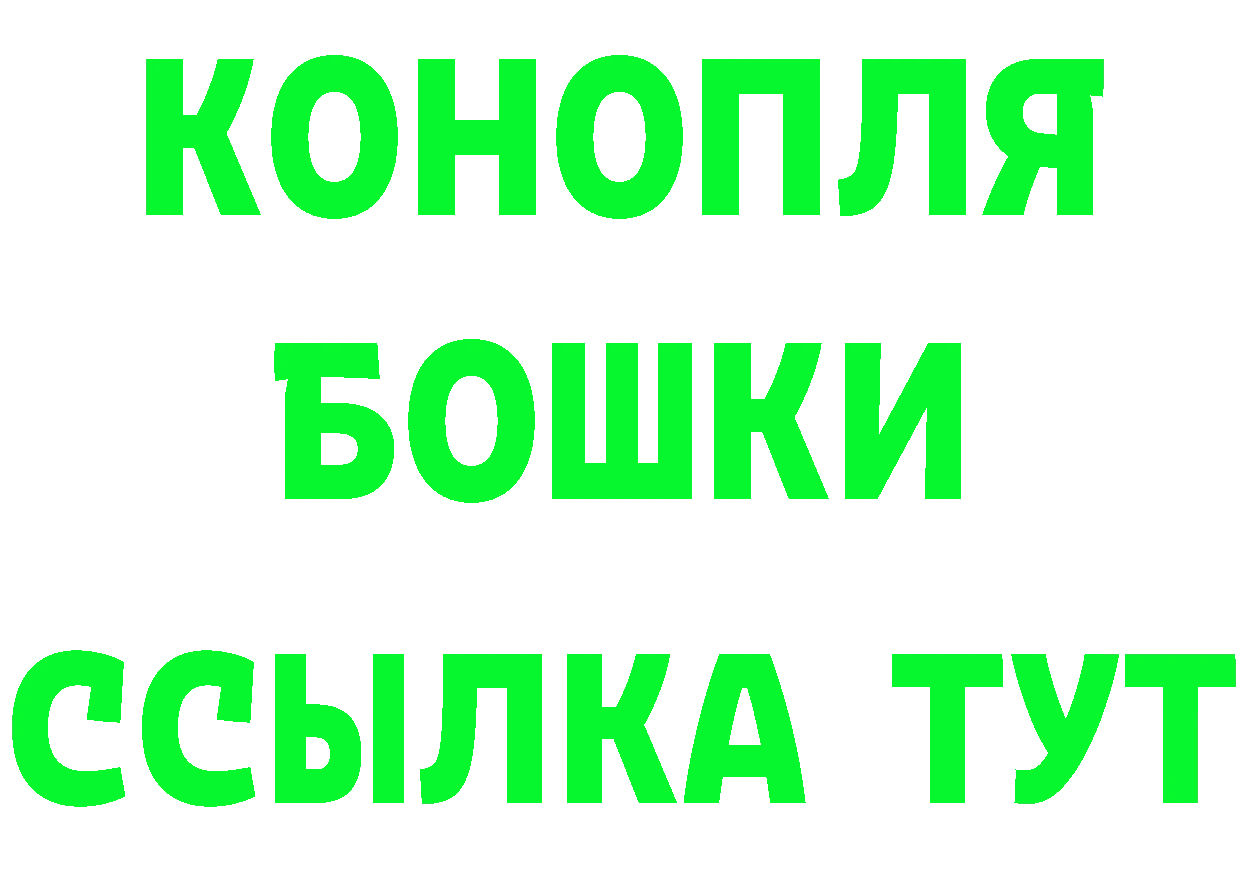 КОНОПЛЯ
БОШКИ
ССЫЛКА ТУТ